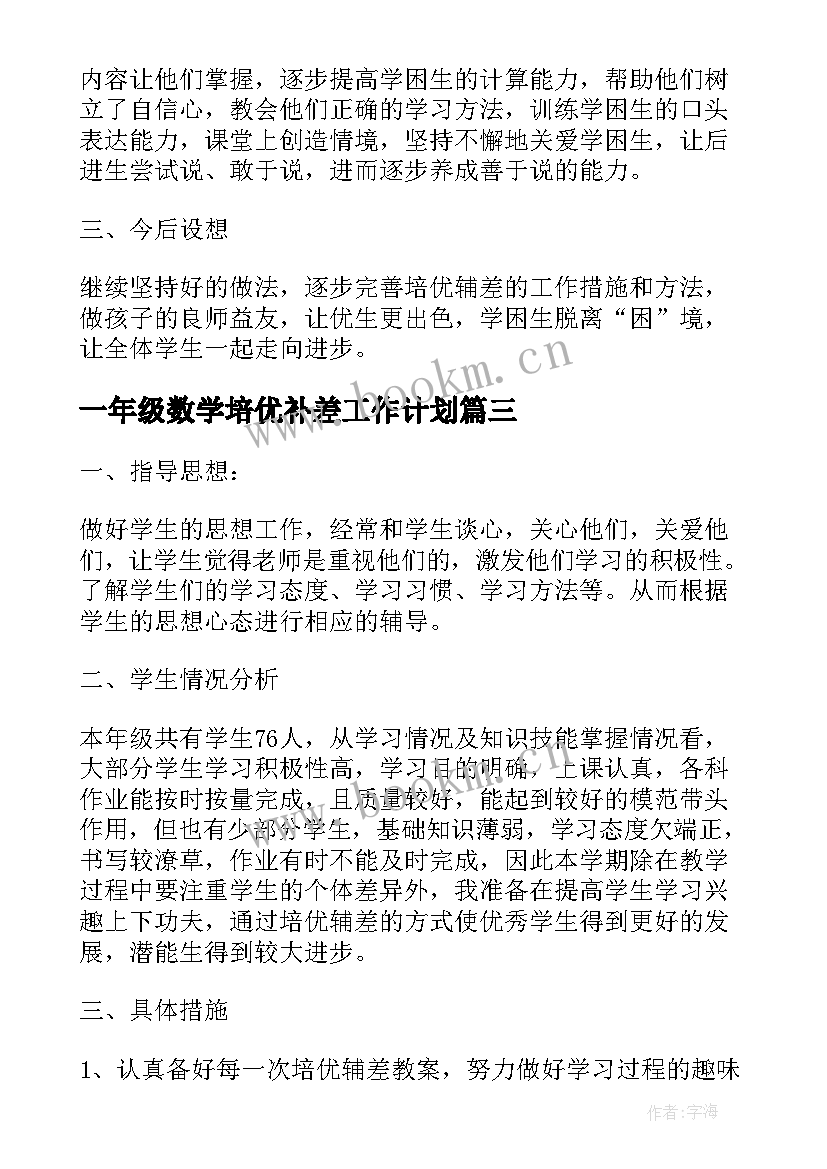 内容让他们掌握，逐步提高学困生的计算能力，帮助他们树立了自信心，教会他们正确的学习方法，训练学困生的口头表达能力，课堂上创造情境，坚持不懈地关爱学困生，让后进生尝试说、敢于说，进而逐步养成善于说的能力。

三、今后设想

继续坚持好的做法，逐步完善培优辅差的工作措施和方法，做孩子的良师益友，让优生更出色，学困生脱离“困”境，让全体学生一起走向进步。

www.bookm.cn

一年级数学培优补差工作计划篇三

一、指导思想：

做好学生的思想工作，经常和学生谈心，关心他们，关爱他们，让学生觉得老师是重视他们的，激发他们学习的积极性。了解学生们的学习态度、学习习惯、学习方法等。从而根据学生的思想心态进行相应的辅导。

二、学生情况分析

本年级共有学生76人，从学习情况及知识技能掌握情况看，大部分学生学习积极性高，学习目的明确，上课认真，各科作业能按时按量完成，且质量较好，能起到较好的模范带头作用，但也有少部分学生，基础知识薄弱，学习态度欠端正，书写较潦草，作业有时不能及时完成，因此本学期除在教学过程中要注重学生的个体差异外，我准备在提高学生学习兴趣上下功夫，通过培优辅差的方式使优秀学生得到更好的发展，潜能生得到较大进步。

三、具体措施

1、认真备好每一次培优辅差教案，努力做好学习过程的趣味

作者：宇海